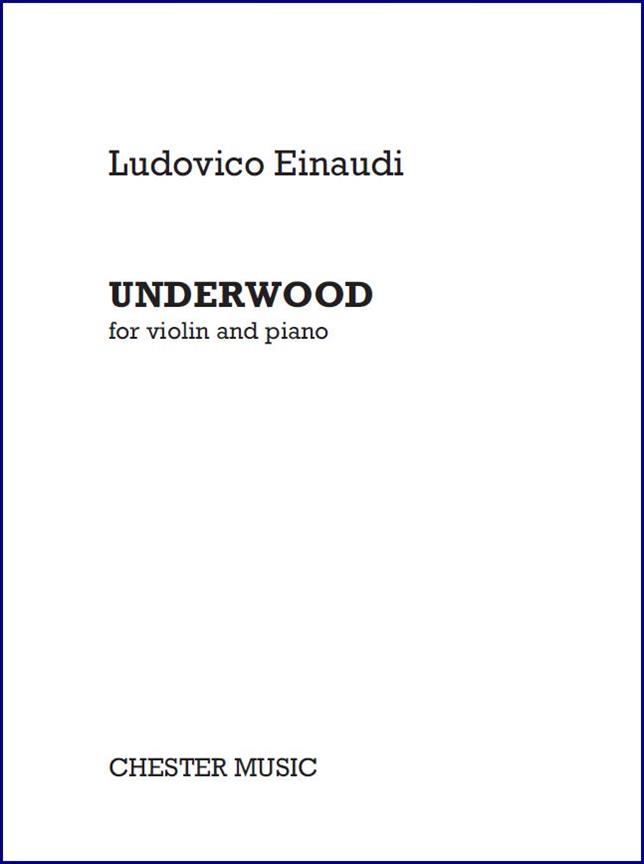 Ludovico Einaudi

UNDERWOOD
for violin and piano

CHESTER MUSIC